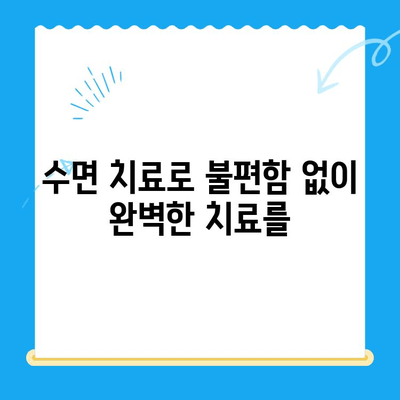 수면 치료로 불편함 없이
완벽한 치료를